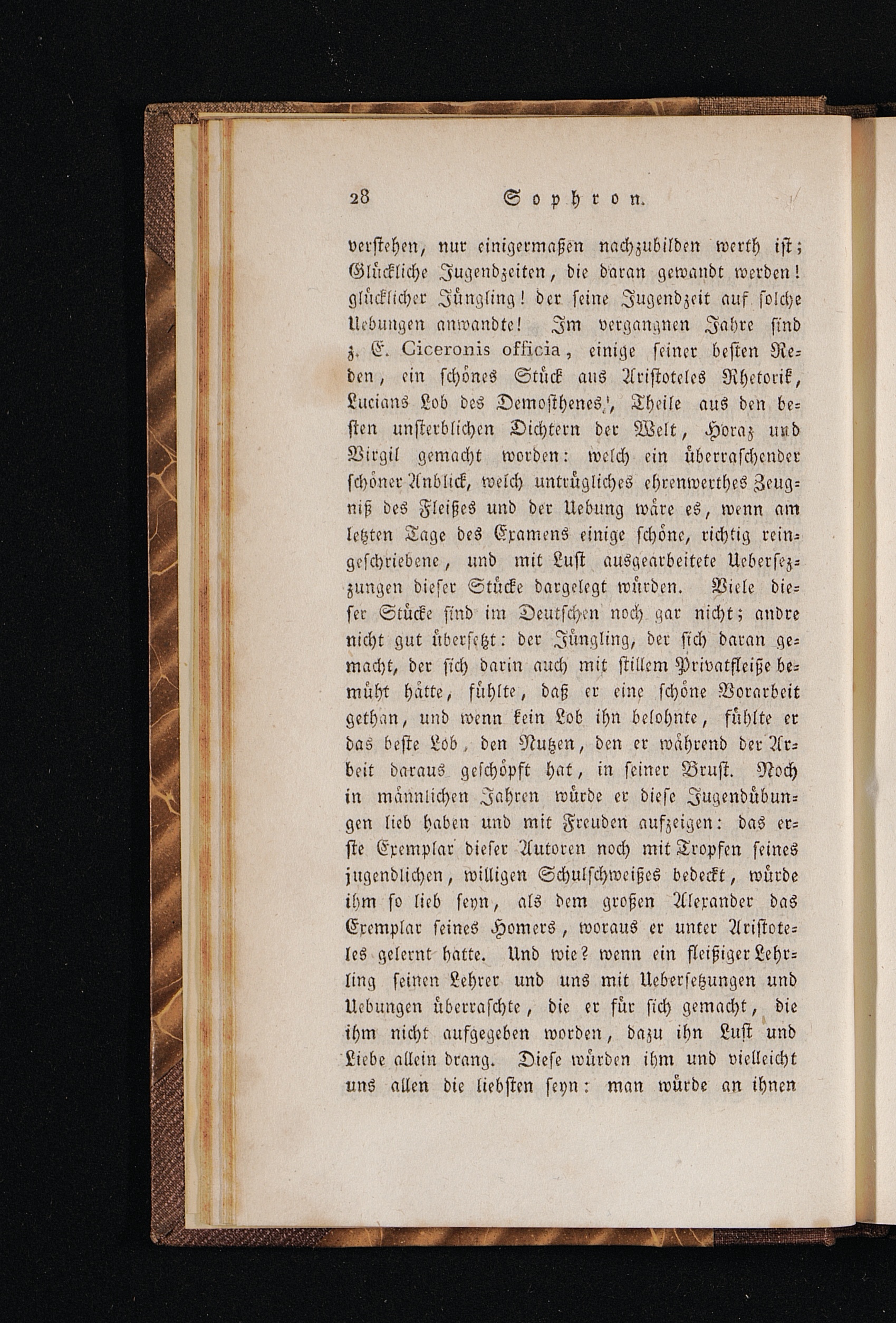 28 Sophron.

verstehen, nur einigermaßen nachzubilden werth ist; Glückliche Jugendzeiten, die daran gewandt werden! glücklicher Jüngling! der seine Jugendzeit auf solche Uebungen anwandte! Im vergangnen Jahre sind z. E. Ciceronis officia, einige seiner besten Reden, ein schönes Stück aus Aristoteles Rhetorik, Lucians Lob des Demosthenes, Theile aus den besten unsterblichen Dichtern der Welt, Horaz und Virgil gemacht worden: welch ein überraschender schöner Anblick, welch untrügliches ehrenwerthes Zeugniß des Fleißes und der Uebung wäre es, wenn am letzten Tage des Examens einige schöne, richtig reingeschriebene, und mit Lust ausgearbeitete Uebersezzungen dieser Stücke dargelegt würden. Viele dieser Stücke sind im Deutschen noch gar nicht; andre nicht gut übersetzt: der Jüngling, der sich daran gemacht, der sich darin auch mit stillem Privatfleiße bemüht hätte, fühlte, daß er eine schöne Vorarbeit gethan, und wenn kein Lob ihn belohnte, fühlte er das beste Lob, den Nutzen, den er während der Arbeit daraus geschöpft hat, in seiner Brust. Noch in männlichen Jahren würde er diese Jugendübungen lieb haben und mit Freuden aufzeigen: das erste Exemplar dieser Autoren noch mit Tropfen seines jugendlichen, willigen Schulschweißes bedeckt, würde ihm so lieb seyn, als dem großen Alexander das Exemplar seines Homers, woraus er unter Aristoteles gelernt hatte. Und wie? wenn ein fleißiger Lehrling seinen Lehrer und uns mit Uebersetzungen und Uebungen überraschte, die er für sich gemacht, die ihm nicht aufgegeben worden, dazu ihn Lust und Liebe allein drang. Diese würden ihm und vielleicht uns allen die liebsten seyn: man würde an ihnen